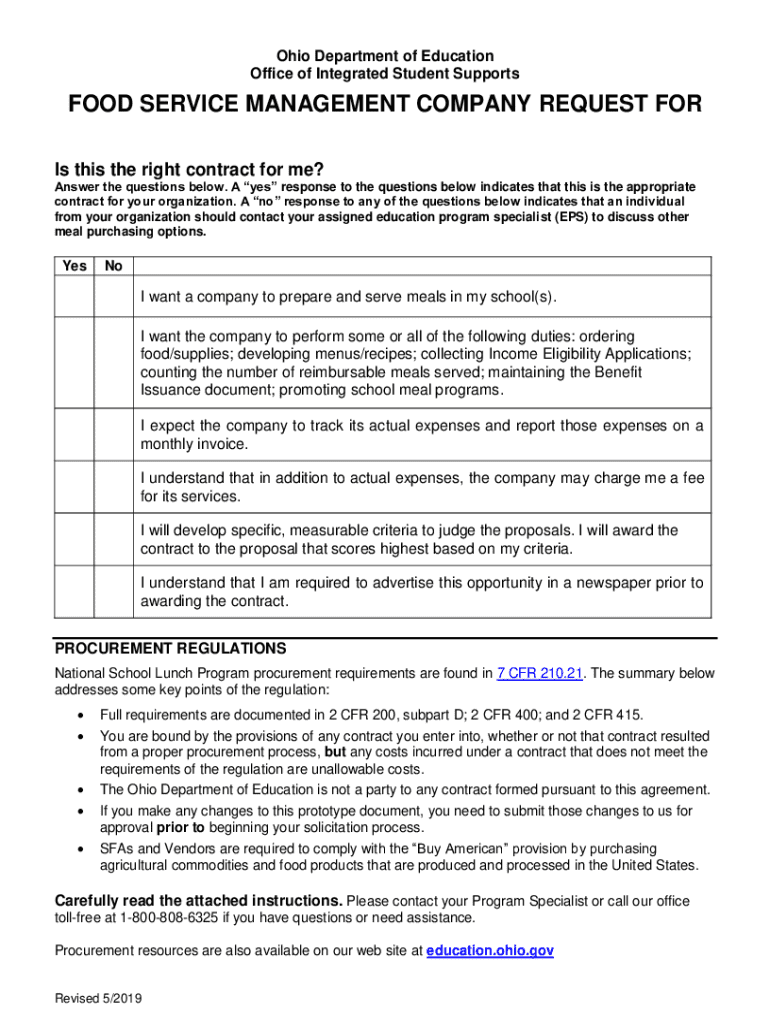 Ohio Department of Education
Office of Integrated Student Supports

FOOD SERVICE MANAGEMENT COMPANY REQUEST FOR

Is this the right contract for me?

Answer the questions below. A “yes” response to the questions below indicates that this is the appropriate contract for your organization. A “no” response to any of the questions below indicates that an individual from your organization should contact your assigned education program specialist (EPS) to discuss other meal purchasing options.

| Yes | No | |
|---|---|---|
| | | I want a company to prepare and serve meals in my school(s). |
| | | I want the company to perform some or all of the following duties: ordering food/supplies; developing menus/recipes; collecting Income Eligibility Applications; counting the number of reimbursable meals served; maintaining the Benefit Issuance document; promoting school meal programs. |
| | | I expect the company to track its actual expenses and report those expenses on a monthly invoice. |
| | | I understand that in addition to actual expenses, the company may charge me a fee for its services. |
| | | I will develop specific, measurable criteria to judge the proposals. I will award the contract to the proposal that scores highest based on my criteria. |
| | | I understand that I am required to advertise this opportunity in a newspaper prior to awarding the contract. |

PROCUREMENT REGULATIONS

National School Lunch Program procurement requirements are found in 7 CFR 210.21. The summary below addresses some key points of the regulation:

• Full requirements are documented in 2 CFR 200, subpart D; 2 CFR 400; and 2 CFR 415.
• You are bound by the provisions of any contract you enter into, whether or not that contract resulted from a proper procurement process, but any costs incurred under a contract that does not meet the requirements of the regulation are unallowable costs.
• The Ohio Department of Education is not a party to any contract formed pursuant to this agreement.
• If you make any changes to this prototype document, you need to submit those changes to us for approval prior to beginning your solicitation process.
• SFAs and Vendors are required to comply with the “Buy American” provision by purchasing agricultural commodities and food products that are produced and processed in the United States.

Carefully read the attached instructions. Please contact your Program Specialist or call our office toll-free at 1-800-808-6325 if you have questions or need assistance.

Procurement resources are also available on our web site at education.ohio.gov

Revised 5/2019